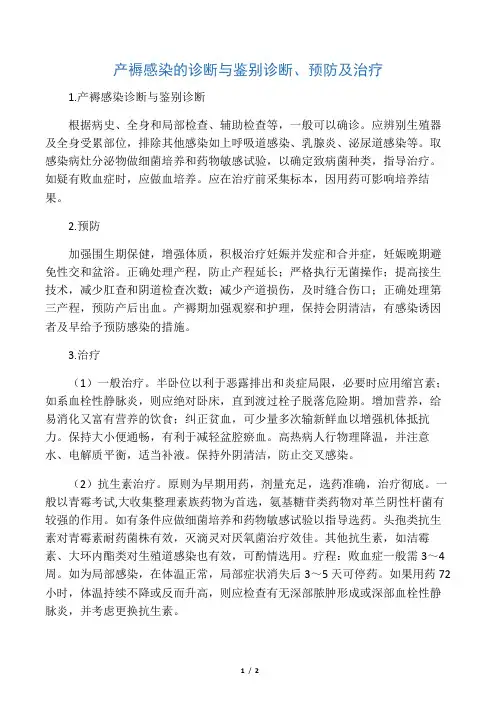 产褥感染的诊断与鉴别诊断、预防及治疗

1.产褥感染诊断与鉴别诊断

根据病史、全身和局部检查、辅助检查等，一般可以确诊。应辨别生殖器及全身受累部位，排除其他感染如上呼吸道感染、乳腺炎、泌尿道感染等。取感染病灶分泌物做细菌培养和药物敏感试验，以确定致病菌种类，指导治疗。如疑有败血症时，应做血培养。应在治疗前采集标本，因用药可影响培养结果。

2.预防

加强围生期保健，增强体质，积极治疗妊娠并发症和合并症，妊娠晚期避免性交和盆浴。正确处理产程，防止产程延长；严格执行无菌操作；提高接生技术，减少肛查和阴道检查次数；减少产道损伤，及时缝合伤口；正确处理第三产程，预防产后出血。产褥期加强观察和护理，保持会阴清洁，有感染诱因者及早给予预防感染的措施。

3.治疗

（1）一般治疗。半卧位以利于恶露排出和炎症局限，必要时应用缩宫素；如系血栓性静脉炎，则应绝对卧床，直到渡过栓子脱落危险期。增加营养，给易消化又富有营养的饮食；纠正贫血，可少量多次输新鲜血以增强机体抵抗力。保持大小便通畅，有利于减轻盆腔瘀血。高热病人行物理降温，并注意水、电解质平衡，适当补液。保持外阴清洁，防止交叉感染。

（2）抗生素治疗。原则为早期用药，剂量充足，选药准确，治疗彻底。一般以青霉考试,大收集整理素族药物为首选，氨基糖苷类药物对革兰阴性杆菌有较强的作用。如有条件应做细菌培养和药物敏感试验以指导选药。头孢类抗生素对青霉素耐药菌株有效，灭滴灵对厌氧菌治疗效佳。其他抗生素，如洁霉素、大环内酯类对生殖道感染也有效，可酌情选用。疗程：败血症一般需 3～4 周。如为局部感染，在体温正常，局部症状消失后 3～5 天可停药。如果用药 72 小时，体温持续不降或反而升高，则应检查有无深部脓肿形成或深部血栓性静脉炎，并考虑更换抗生素。

1 / 2